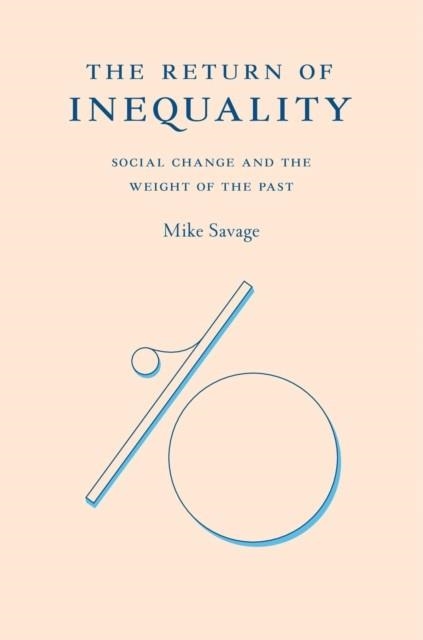 THE RETURN OF
INEQUALITY

SOCIAL CHANGE AND THE WEIGHT OF THE PAST

Mike Savage